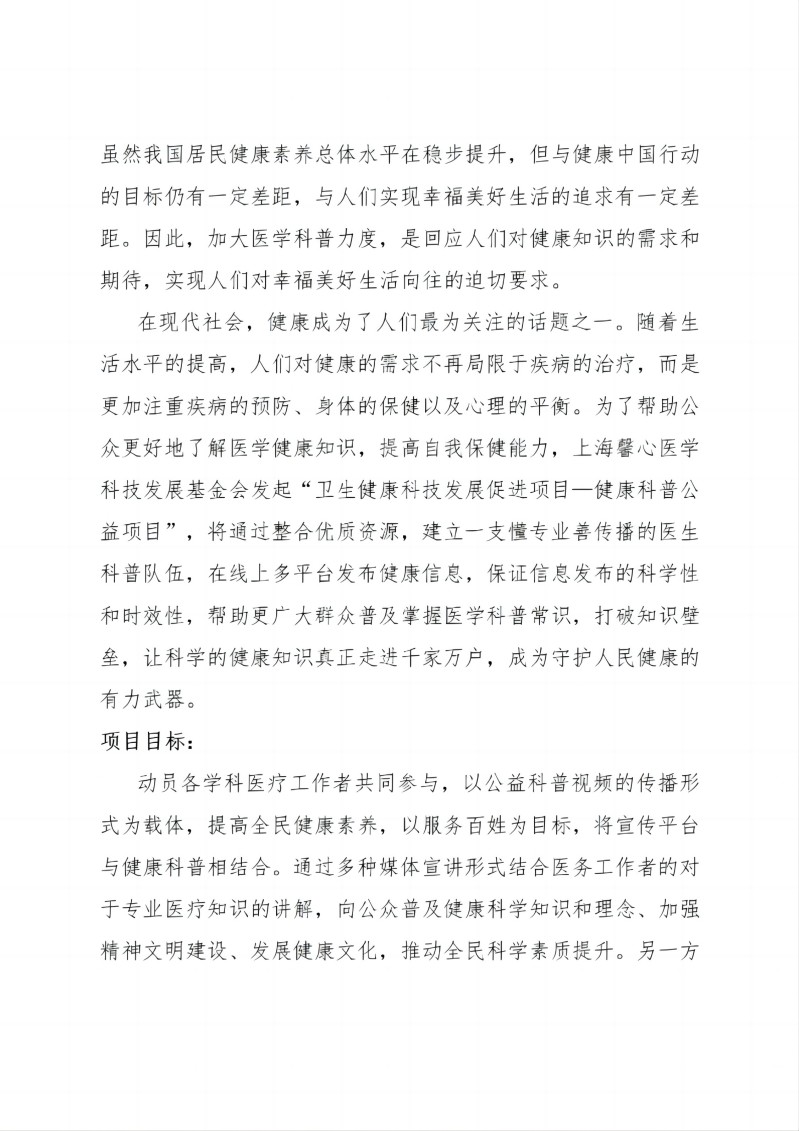 虽然我国居民健康素养总体水平在稳步提升，但与健康中国行动的目标仍有一定差距，与人们实现幸福美好生活的追求有一定差距。因此，加大医学科普力度，是回应人们对健康知识的需求和期待，实现人们对幸福美好生活向往的迫切要求。

在现代社会，健康成为了人们最为关注的话题之一。随着生活水平的提高，人们对健康的需求不再局限于疾病的治疗，而是更加注重疾病的预防、身体的保健以及心理的平衡。为了帮助公众更好地了解医学健康知识，提高自我保健能力，上海馨心医学科技发展基金会发起“卫生健康科技发展促进项目—健康科普公益项目”，将通过整合优质资源，建立一支懂专业善传播的医生科普队伍，在线上多平台发布健康信息，保证信息发布的科学性和时效性，帮助更广大群众普及掌握医学科普常识，打破知识壁垒，让科学的健康知识真正走进千家万户，成为守护人民健康的有力武器。

项目目标：

动员各学科医疗工作者共同参与，以公益科普视频的传播形式为载体，提高全民健康素养，以服务百姓为目标，将宣传平台与健康科普相结合。通过多种媒体宣讲形式结合医务工作者的对于专业医疗知识的讲解，向公众普及健康科学知识和理念、加强精神文明建设、发展健康文化，推动全民科学素质提升。另一方